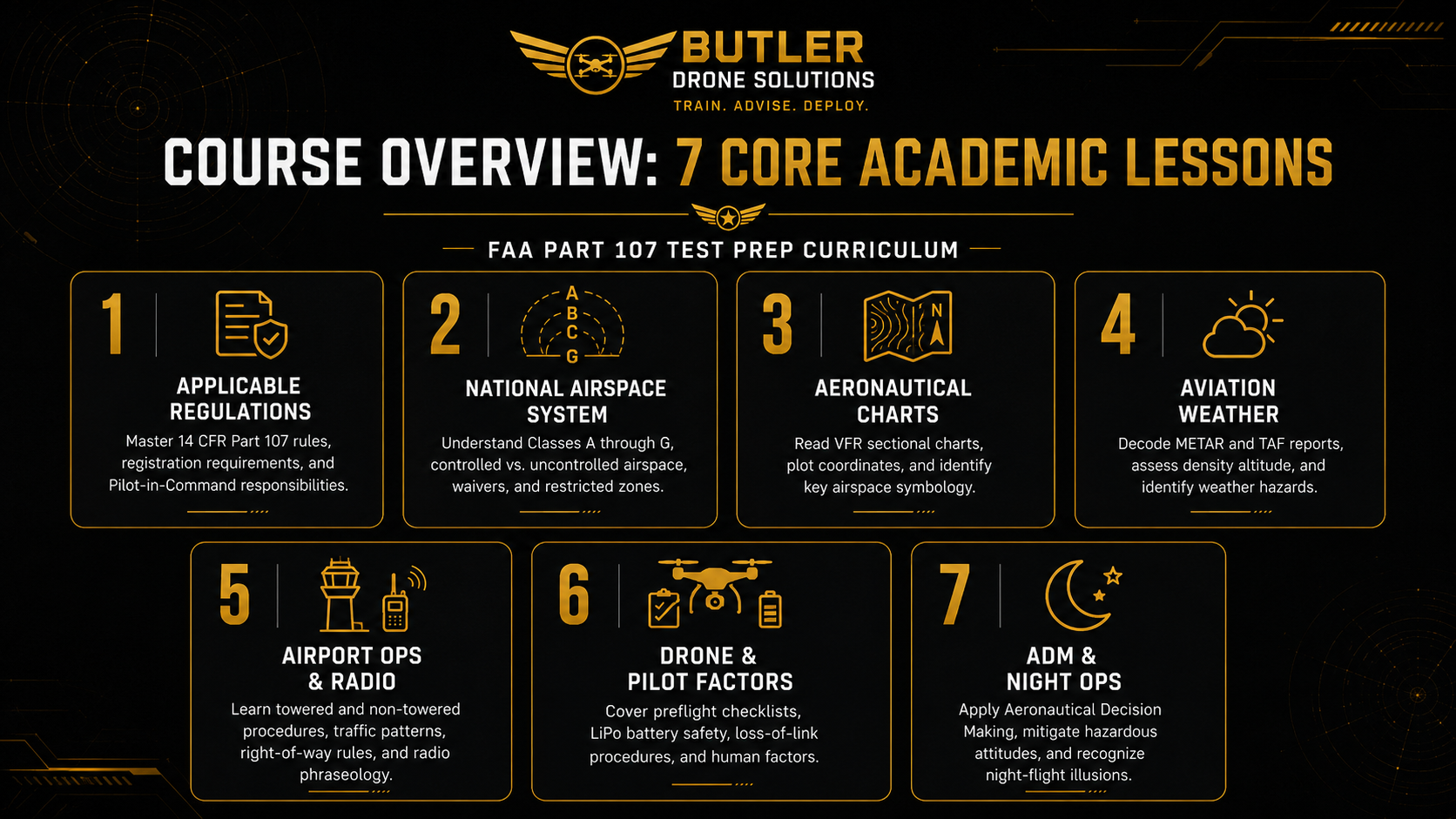 BUTLER
DRONE SOLUTIONS
TRAIN. ADVISE. DEPLOY.

COURSE OVERVIEW: 7 CORE ACADEMIC LESSONS

FAA PART 107 TEST PREP CURRICULUM

1
APPLICABLE REGULATIONS
Master 14 CFR Part 107 rules, registration requirements, and Pilot-in-Command responsibilities.

2
A B C G
NATIONAL AIRSPACE SYSTEM
Understand Classes A through G, controlled vs. uncontrolled airspace, waivers, and restricted zones.

3
N
AERONAUTICAL CHARTS
Read VFR sectional charts, plot coordinates, and identify key airspace symbology.

4
AVIATION WEATHER
Decode METAR and TAF reports, assess density altitude, and identify weather hazards.

5
AIRPORT OPS & RADIO
Learn towered and non-towered procedures, traffic patterns, right-of-way rules, and radio phraseology.

6
DRONE & PILOT FACTORS
Cover preflight checklists, LiPo battery safety, loss-of-link procedures, and human factors.

7
ADM & NIGHT OPS
Apply Aeronautical Decision Making, mitigate hazardous attitudes, and recognize night-flight illusions.